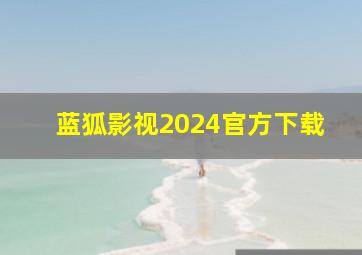 蓝狐影视2024官方下载